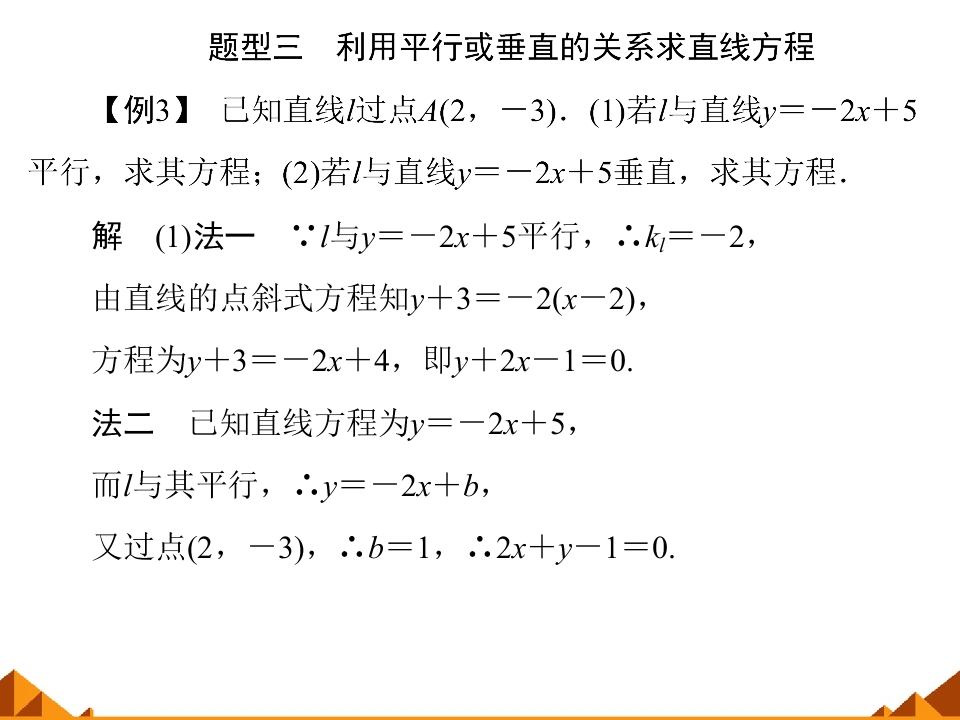 题型三　利用平行或垂直的关系求直线方程

【例3】 已知直线$l$过点$A(2，-3)$．(1)若$l$与直线$y=-2x+5$平行，求其方程；(2)若$l$与直线$y=-2x+5$垂直，求其方程．

解　(1)法一　$\because l$与$y=-2x+5$平行，$\therefore k_l=-2$，

由直线的点斜式方程知$y+3=-2(x-2)$，

方程为$y+3=-2x+4$，即$y+2x-1=0$.

法二　已知直线方程为$y=-2x+5$，

而$l$与其平行，$\therefore y=-2x+b$，

又过点$(2，-3)$，$\therefore b=1$，$\therefore 2x+y-1=0$.